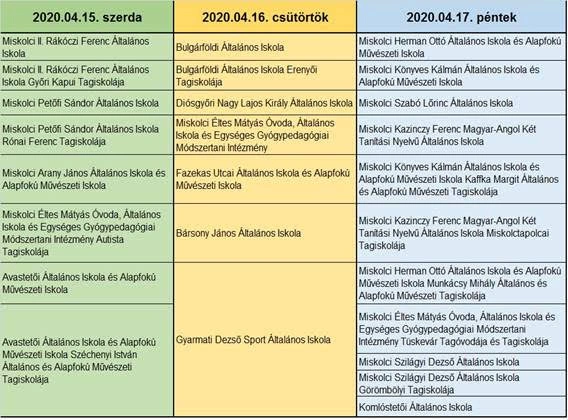 | 2020.04.15. szerda | 2020.04.16. csütörtök | 2020.04.17. péntek |
|---|---|---|
| Miskolci II. Rákóczi Ferenc Általános Iskola | Bulgárföldi Általános Iskola | Miskolci Herman Ottó Általános Iskola és Alapfokú Művészeti Iskola |
| Miskolci II. Rákóczi Ferenc Általános Iskola Győri Kapui Tagiskolája | Bulgárföldi Általános Iskola Erenyői Tagiskolája | Miskolci Könyves Kálmán Általános Iskola és Alapfokú Művészeti Iskola |
| Miskolci Petőfi Sándor Általános Iskola | Diósgyőri Nagy Lajos Király Általános Iskola | Miskolci Szabó Lőrinc Általános Iskola |
| Miskolci Petőfi Sándor Általános Iskola Rónai Ferenc Tagiskolája | Miskolci Éltes Mátyás Óvoda, Általános Iskola és Egységes Gyógypedagógiai Módszertani Intézmény | Miskolci Kazinczy Ferenc Magyar-Angol Két Tanítási Nyelvű Általános Iskola |
| Miskolci Arany János Általános Iskola és Alapfokú Művészeti Iskola | Fazekas Utcai Általános Iskola és Alapfokú Művészeti Iskola | Miskolci Könyves Kálmán Általános Iskola és Alapfokú Művészeti Iskola Kaffka Margit Általános és Alapfokú Művészeti Tagiskolája |
| Miskolci Éltes Mátyás Óvoda, Általános Iskola és Egységes Gyógypedagógiai Módszertani Intézmény Autista Tagiskolája | Bársony János Általános Iskola | Miskolci Kazinczy Ferenc Magyar-Angol Két Tanítási Nyelvű Általános Iskola Miskolctapolcai Tagiskolája |
| Avastetői Általános Iskola és Alapfokú Művészeti Iskola | Gyarmati Dezső Sport Általános Iskola | Miskolci Herman Ottó Általános Iskola és Alapfokú Művészeti Iskola Munkácsy Mihály Általános és Alapfokú Művészeti Tagiskolája |
| Avastetői Általános Iskola és Alapfokú Művészeti Iskola Széchenyi István Általános és Alapfokú Művészeti Tagiskolája | | Miskolci Éltes Mátyás Óvoda, Általános Iskola és Egységes Gyógypedagógiai Módszertani Intézmény Tüskevár Tagóvodája és Tagiskolája |
| | | Miskolci Szilágyi Dezső Általános Iskola |
| | | Miskolci Szilágyi Dezső Általános Iskola Görömbölyi Tagiskolája |
| | | Komlóstetői Általános Iskola |